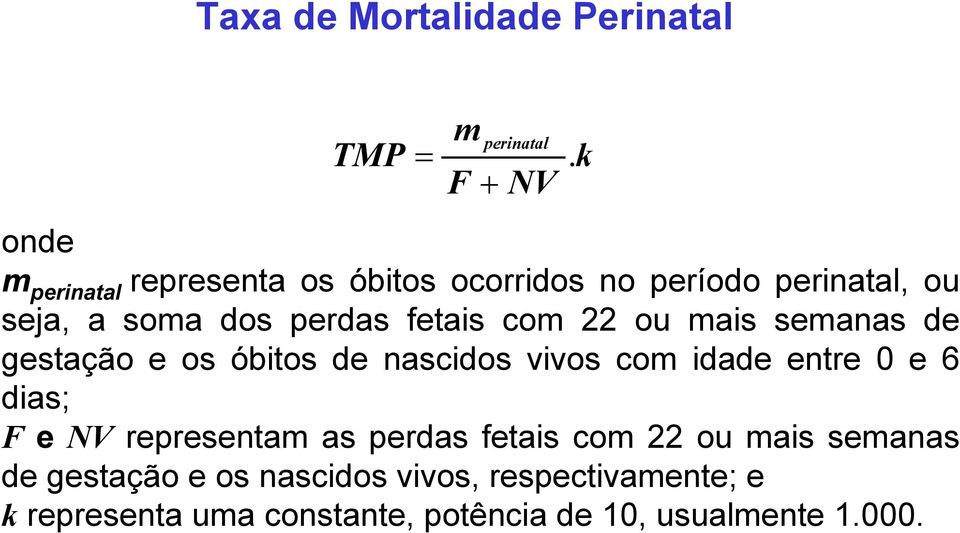 Taxa de Mortalidade Perinatal

$TMP = \frac{m_{perinatal}}{F + NV}.k$

onde

$m_{perinatal}$ representa os óbitos ocorridos no período perinatal, ou seja, a soma dos perdas fetais com 22 ou mais semanas de gestação e os óbitos de nascidos vivos com idade entre 0 e 6 dias;

$F$ e $NV$ representam as perdas fetais com 22 ou mais semanas de gestação e os nascidos vivos, respectivamente; e

$k$ representa uma constante, potência de 10, usualmente 1.000.